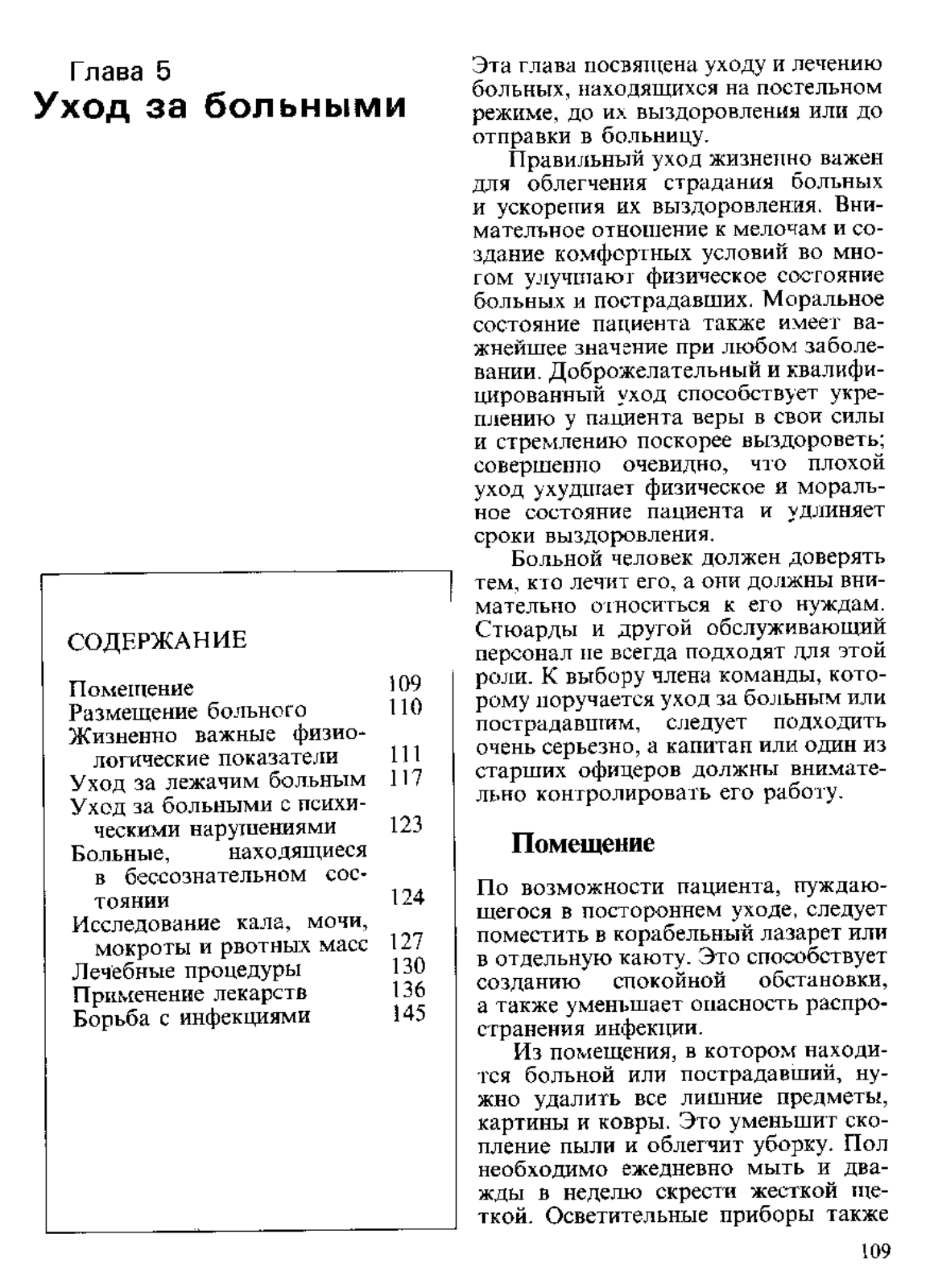 Глава 5
Уход за больными

СОДЕРЖАНИЕ

| | |
|---|---|
| Помещение | 109 |
| Размещение больного | 110 |
| Жизненно важные физиологические показатели | 111 |
| Уход за лежачим больным | 117 |
| Уход за больными с психическими нарушениями | 123 |
| Больные, находящиеся в бессознательном состоянии | 124 |
| Исследование кала, мочи, мокроты и рвотных масс | 127 |
| Лечебные процедуры | 130 |
| Применение лекарств | 136 |
| Борьба с инфекциями | 145 |

Эта глава посвящена уходу и лечению больных, находящихся на постельном режиме, до их выздоровления или до отправки в больницу.

Правильный уход жизненно важен для облегчения страдания больных и ускорения их выздоровления. Внимательное отношение к мелочам и создание комфортных условий во многом улучшают физическое состояние больных и пострадавших. Моральное состояние пациента также имеет важнейшее значение при любом заболевании. Доброжелательный и квалифицированный уход способствует укреплению у пациента веры в свои силы и стремлению поскорее выздороветь; совершенно очевидно, что плохой уход ухудшает физическое и моральное состояние пациента и удлиняет сроки выздоровления.

Больной человек должен доверять тем, кто лечит его, а они должны внимательно относиться к его нуждам. Стюарды и другой обслуживающий персонал не всегда подходят для этой роли. К выбору члена команды, которому поручается уход за больным или пострадавшим, следует подходить очень серьезно, а капитан или один из старших офицеров должны внимательно контролировать его работу.

Помещение

По возможности пациента, нуждающегося в постороннем уходе, следует поместить в корабельный лазарет или в отдельную каюту. Это способствует созданию спокойной обстановки, а также уменьшает опасность распространения инфекции.

Из помещения, в котором находится больной или пострадавший, нужно удалить все лишние предметы, картины и ковры. Это уменьшит скопление пыли и облегчит уборку. Пол необходимо ежедневно мыть и дважды в неделю скрести жесткой щеткой. Осветительные приборы также

109